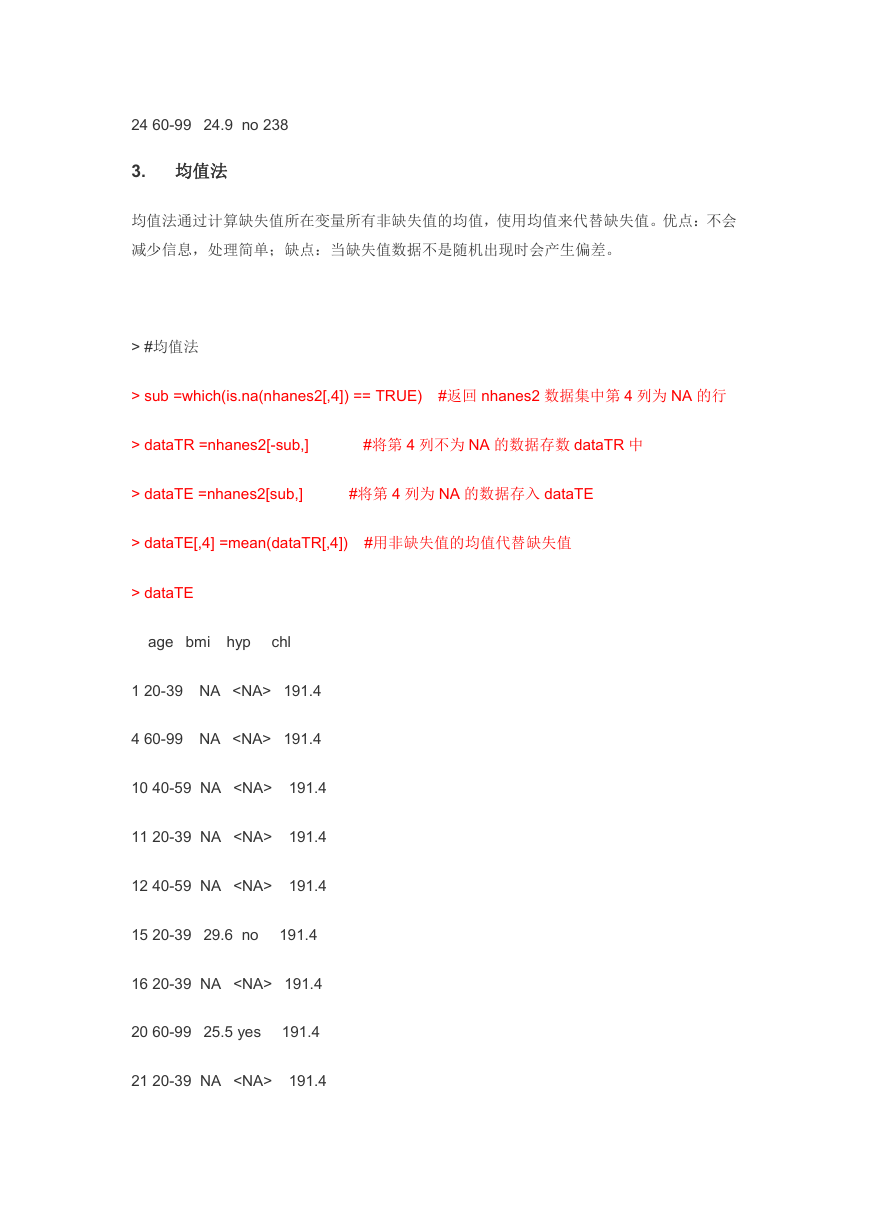 24 60-99 24.9 no 238

3. 均值法

均值法通过计算缺失值所在变量所有非缺失值的均值，使用均值来代替缺失值。优点：不会减少信息，处理简单；缺点：当缺失值数据不是随机出现时会产生偏差。

> #均值法

> sub =which(is.na(nhanes2[,4]) == TRUE) #返回 nhanes2 数据集中第 4 列为 NA 的行

> dataTR =nhanes2[-sub,] #将第 4 列不为 NA 的数据存数 dataTR 中

> dataTE =nhanes2[sub,] #将第 4 列为 NA 的数据存入 dataTE

> dataTE[,4] =mean(dataTR[,4]) #用非缺失值的均值代替缺失值

> dataTE

age bmi hyp chl

1 20-39 NA <NA> 191.4

4 60-99 NA <NA> 191.4

10 40-59 NA <NA> 191.4

11 20-39 NA <NA> 191.4

12 40-59 NA <NA> 191.4

15 20-39 29.6 no 191.4

16 20-39 NA <NA> 191.4

20 60-99 25.5 yes 191.4

21 20-39 NA <NA> 191.4